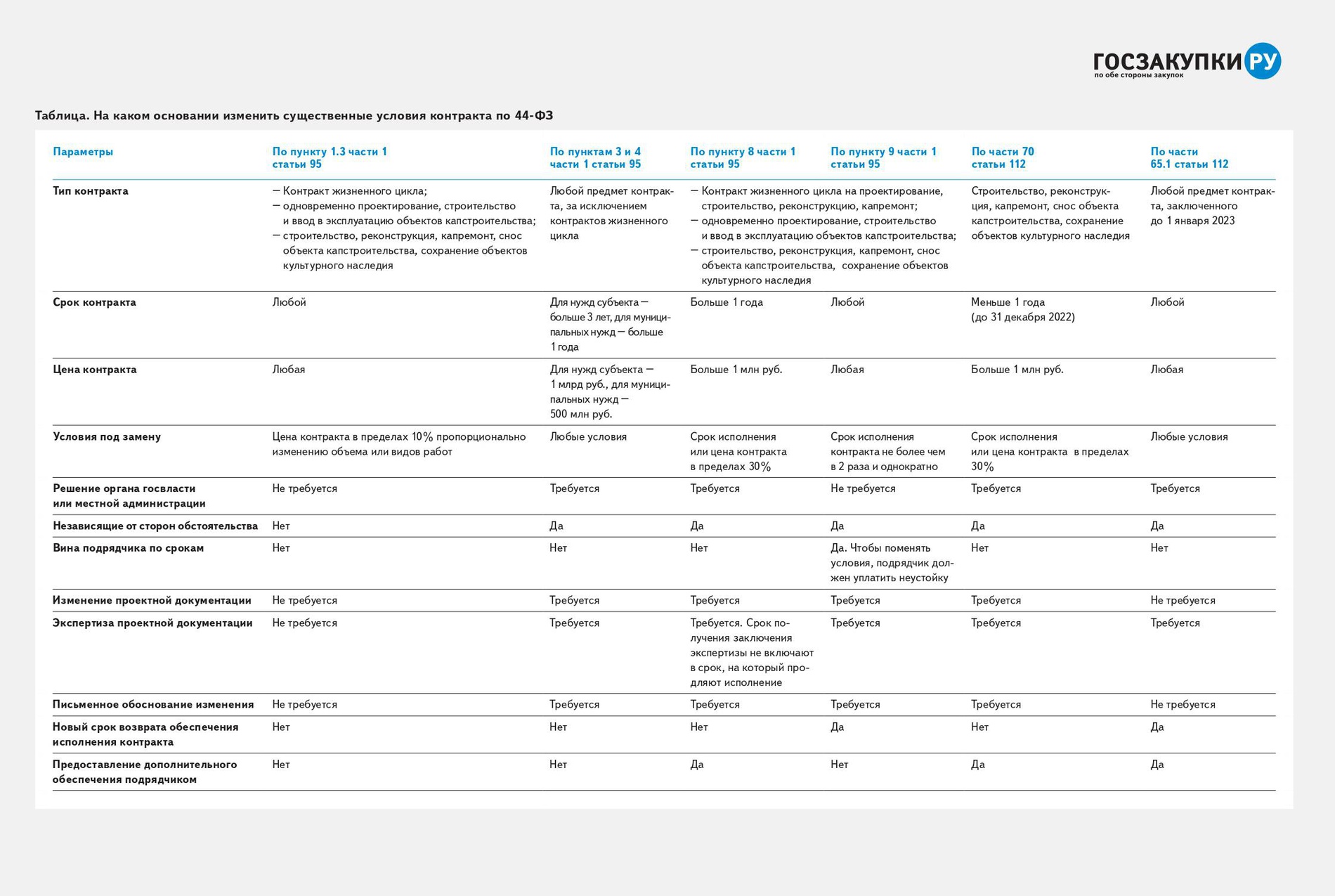 ГОСЗАКУПКИ РУ
по обе стороны закупок

Таблица. На каком основании изменить существенные условия контракта по 44-ФЗ

| Параметры | По пункту 1.3 части 1 статьи 95 | По пунктам 3 и 4 части 1 статьи 95 | По пункту 8 части 1 статьи 95 | По пункту 9 части 1 статьи 95 | По части 70 статьи 112 | По части 65.1 статьи 112 |
|---|---|---|---|---|---|---|
| Тип контракта | — Контракт жизненного цикла; — одновременно проектирование, строительство и ввод в эксплуатацию объектов капстроительства; — строительство, реконструкция, капремонт, снос объекта капстроительства, сохранение объектов культурного наследия | Любой предмет контракта, за исключением контрактов жизненного цикла | — Контракт жизненного цикла на проектирование, строительство, реконструкцию, капремонт; — одновременно проектирование, строительство и ввод в эксплуатацию объектов капстроительства; — строительство, реконструкция, капремонт, снос объекта капстроительства, сохранение объектов культурного наследия | | Строительство, реконструкция, капремонт, снос объекта капстроительства, сохранение объектов культурного наследия | Любой предмет контракта, заключенного до 1 января 2023 |
| Срок контракта | Любой | Для нужд субъекта — больше 3 лет, для муниципальных нужд — больше 1 года | Больше 1 года | Любой | Меньше 1 года (до 31 декабря 2022) | Любой |
| Цена контракта | Любая | Для нужд субъекта — 1 млрд руб., для муниципальных нужд — 500 млн руб. | Больше 1 млн руб. | Любая | Больше 1 млн руб. | Любая |
| Условия под замену | Цена контракта в пределах 10% пропорционально изменению объема или видов работ | Любые условия | Срок исполнения или цена контракта в пределах 30% | Срок исполнения контракта не более чем в 2 раза и однократно | Срок исполнения или цена контракта в пределах 30% | Любые условия |
| Решение органа госвласти или местной администрации | Не требуется | Требуется | Требуется | Не требуется | Требуется | Требуется |
| Независящие от сторон обстоятельства | Нет | Да | Да | Да | Да | Да |
| Вина подрядчика по срокам | Нет | Нет | Нет | Да. Чтобы поменять условия, подрядчик должен уплатить неустойку | Нет | Нет |
| Изменение проектной документации | Не требуется | Требуется | Требуется | Требуется | Требуется | Не требуется |
| Экспертиза проектной документации | Не требуется | Требуется | Требуется. Срок получения заключения экспертизы не включают в срок, на который продляют исполнение | Требуется | Требуется | Требуется |
| Письменное обоснование изменения | Не требуется | Требуется | Требуется | Требуется | Требуется | Не требуется |
| Новый срок возврата обеспечения исполнения контракта | Нет | Нет | Нет | Да | Нет | Да |
| Предоставление дополнительного обеспечения подрядчиком | Нет | Нет | Да | Нет | Да | Да |